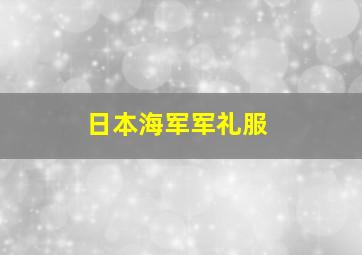 日本海军军礼服